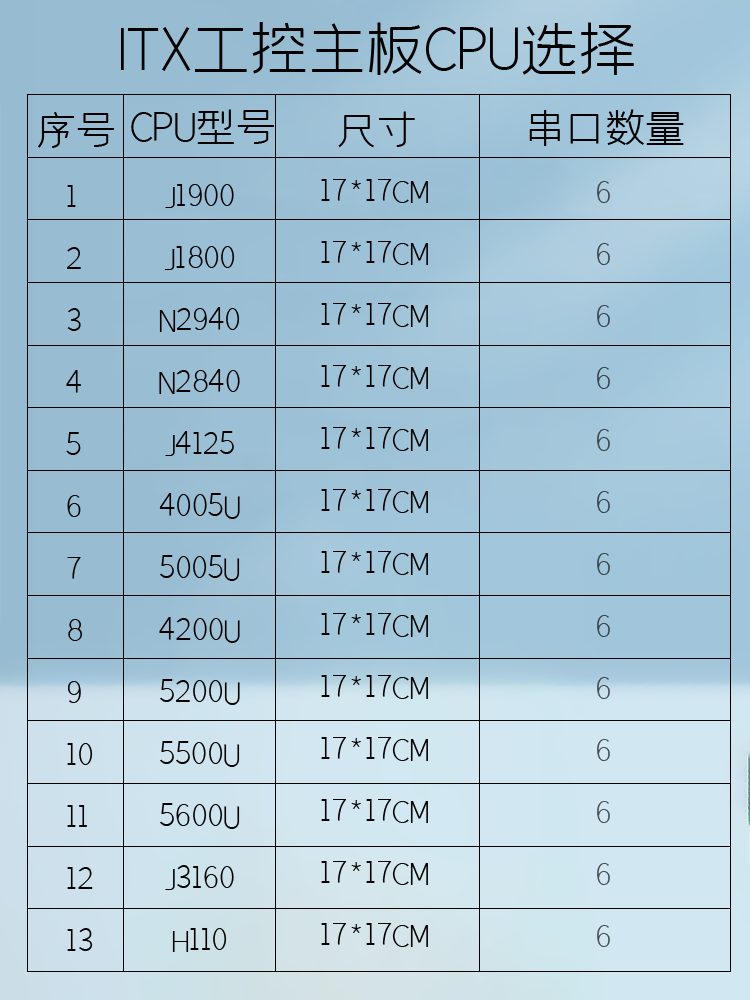 ITX工控主板CPU选择

| 序号 | CPU型号 | 尺寸 | 串口数量 |
|---|---|---|---|
| 1 | J1900 | 17*17CM | 6 |
| 2 | J1800 | 17*17CM | 6 |
| 3 | N2940 | 17*17CM | 6 |
| 4 | N2840 | 17*17CM | 6 |
| 5 | J4125 | 17*17CM | 6 |
| 6 | 4005U | 17*17CM | 6 |
| 7 | 5005U | 17*17CM | 6 |
| 8 | 4200U | 17*17CM | 6 |
| 9 | 5200U | 17*17CM | 6 |
| 10 | 5500U | 17*17CM | 6 |
| 11 | 5600U | 17*17CM | 6 |
| 12 | J3160 | 17*17CM | 6 |
| 13 | H110 | 17*17CM | 6 |